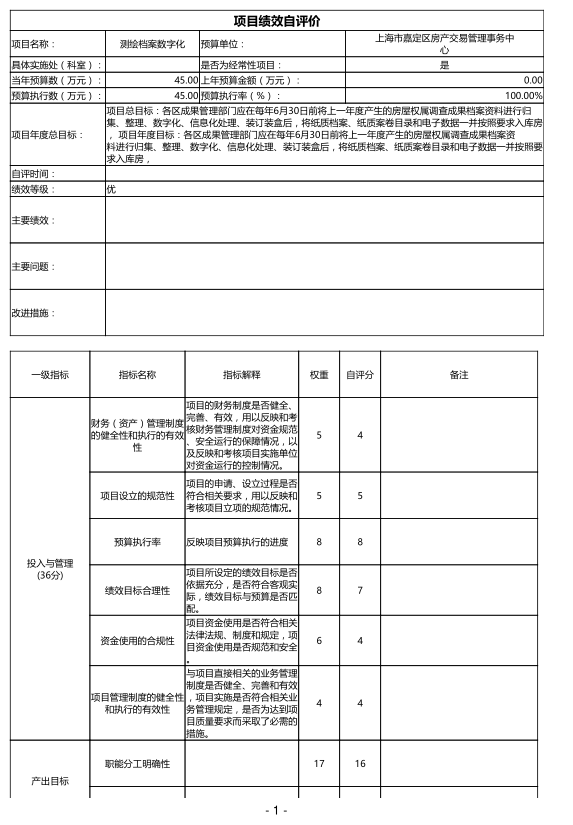 项目绩效自评价

| 项目名称： | 测绘档案数字化 | 预算单位： | 上海市嘉定区房产交易管理事务中心 |
|---|---|---|---|
| 具体实施处（科室）： | | 是否为经常性项目： | 是 |
| 当年预算数（万元）： | 45.00 | 上年预算金额（万元）： | 0.00 |
| 预算执行数（万元）： | 45.00 | 预算执行率（%）： | 100.00% |
| 项目年度总目标： | 项目总目标：各区成果管理部门应在每年6月30日前将上一年度产生的房屋权属调查成果档案资料进行归集、整理、数字化、信息化处理、装订装盒后，将纸质档案、纸质案卷目录和电子数据一并按照要求入库房，项目年度目标：各区成果管理部门应在每年6月30日前将上一年度产生的房屋权属调查成果档案资料进行归集、整理、数字化、信息化处理、装订装盒后，将纸质档案、纸质案卷目录和电子数据一并按照要求入库房， | | |
| 自评时间： | | | |
| 绩效等级： | 优 | | |
| 主要绩效： | | | |
| 主要问题： | | | |
| 改进措施： | | | |

| 一级指标 | 指标名称 | 指标解释 | 权重 | 自评分 | 备注 |
|---|---|---|---|---|---|
| 投入与管理(36分) | 财务（资产）管理制度的健全性和执行的有效性 | 项目的财务制度是否健全、完善、有效，用以反映和考核财务管理制度对资金规范、安全运行的保障情况，以及反映和考核项目实施单位对资金运行的控制情况。 | 5 | 4 | |
| | 项目设立的规范性 | 项目的申请、设立过程是否符合相关要求，用以反映和考核项目立项的规范情况。 | 5 | 5 | |
| | 预算执行率 | 反映项目预算执行的进度 | 8 | 8 | |
| | 绩效目标合理性 | 项目所设定的绩效目标是否依据充分，是否符合客观实际，绩效目标与预算是否匹配。 | 8 | 7 | |
| | 资金使用的合规性 | 项目资金使用是否符合相关法律法规、制度和规定，项目资金使用是否规范和安全。 | 6 | 4 | |
| | 项目管理制度的健全性和执行的有效性 | 与项目直接相关的业务管理制度是否健全、完善和有效，项目实施是否符合相关业务管理规定，是否为达到项目质量要求而采取了必需的措施。 | 4 | 4 | |
| 产出目标 | 职能分工明确性 | | 17 | 16 | |

- 1 -